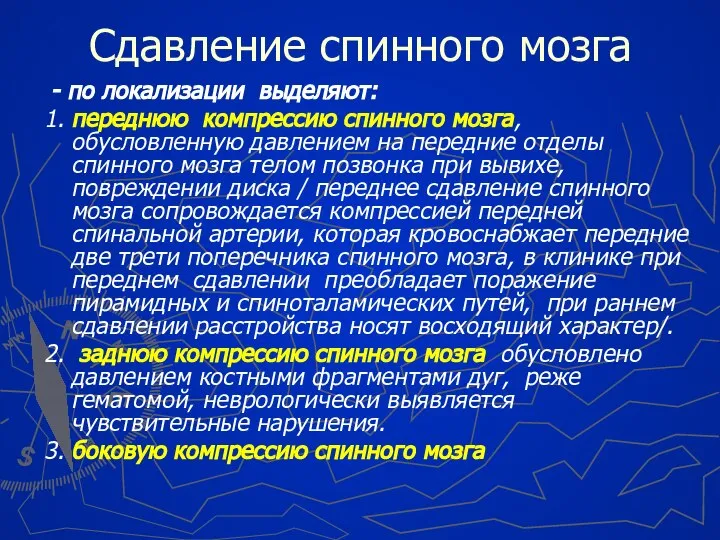 Сдавление спинного мозга

- по локализации выделяют:

1. переднюю компрессию спинного мозга, обусловленную давлением на передние отделы спинного мозга телом позвонка при вывихе, повреждении диска / переднее сдавление спинного мозга сопровождается компрессией передней спинальной артерии, которая кровоснабжает передние две трети поперечника спинного мозга, в клинике при переднем сдавлении преобладает поражение пирамидных и спиноталамических путей, при раннем сдавлении расстройства носят восходящий характер/.

2. заднюю компрессию спинного мозга обусловлено давлением костными фрагментами дуг, реже гематомой, неврологически выявляется чувствительные нарушения.

3. боковую компрессию спинного мозга